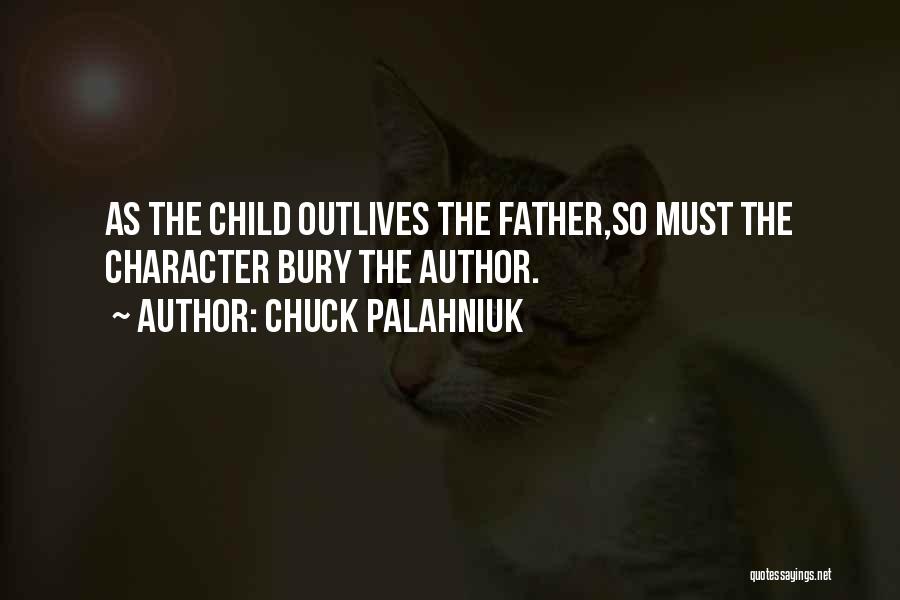 AS THE CHILD OUTLIVES THE FATHER,SO MUST THE CHARACTER BURY THE AUTHOR.

~ AUTHOR: CHUCK PALAHNIUK

quotessayings.net